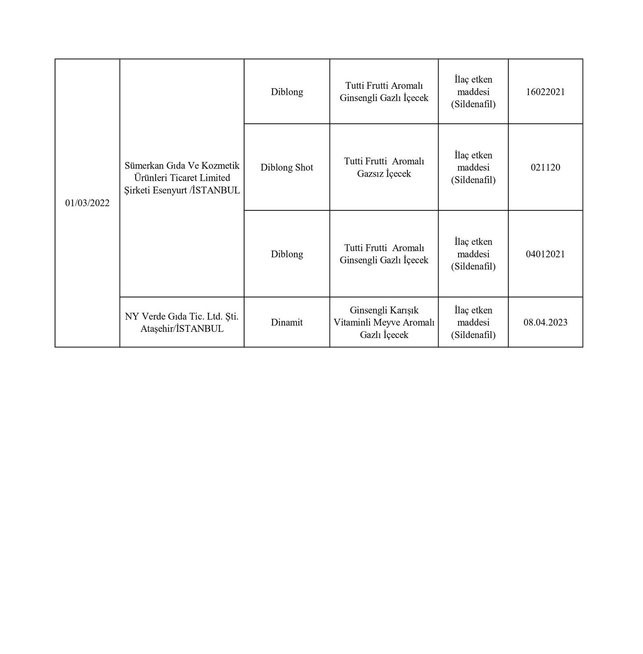 | | | | | | |
|---|---|---|---|---|---|
| 01/03/2022 | Sümerkan Gıda Ve Kozmetik Ürünleri Ticaret Limited Şirketi Esenyurt /İSTANBUL | Diblong | Tutti Frutti Aromalı Ginsengli Gazlı İçecek | İlaç etken maddesi (Sildenafil) | 16022021 |
| | | Diblong Shot | Tutti Frutti Aromalı Gazsız İçecek | İlaç etken maddesi (Sildenafil) | 021120 |
| | | Diblong | Tutti Frutti Aromalı Ginsengli Gazlı İçecek | İlaç etken maddesi (Sildenafil) | 04012021 |
| | NY Verde Gıda Tic. Ltd. Şti. Ataşehir/İSTANBUL | Dinamit | Ginsengli Karışık Vitaminli Meyve Aromalı Gazlı İçecek | İlaç etken maddesi (Sildenafil) | 08.04.2023 |